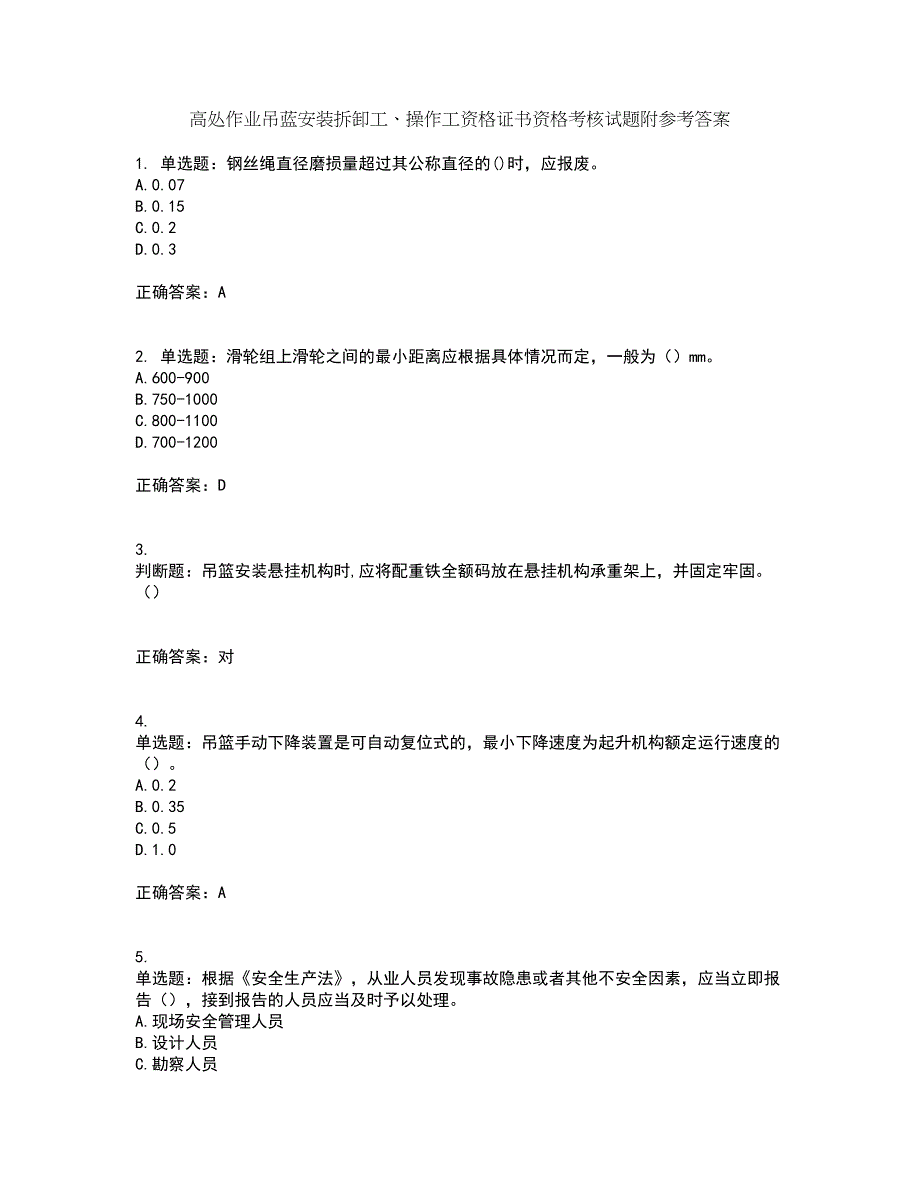 高处作业吊蓝安装拆卸工、操作工资格证书资格考核试题附参考答案

1. 单选题：钢丝绳直径磨损量超过其公称直径的()时，应报废。
A.0.07
B.0.15
C.0.2
D.0.3

正确答案：A

2. 单选题：滑轮组上滑轮之间的最小距离应根据具体情况而定，一般为（）mm。
A.600-900
B.750-1000
C.800-1100
D.700-1200

正确答案：D

3.
判断题：吊篮安装悬挂机构时,应将配重铁全额码放在悬挂机构承重架上，并固定牢固。（）

正确答案：对

4.
单选题：吊篮手动下降装置是可自动复位式的，最小下降速度为起升机构额定运行速度的（）。
A.0.2
B.0.35
C.0.5
D.1.0

正确答案：A

5.
单选题：根据《安全生产法》，从业人员发现事故隐患或者其他不安全因素，应当立即报告（），接到报告的人员应当及时予以处理。
A.现场安全管理人员
B.设计人员
C.勘察人员